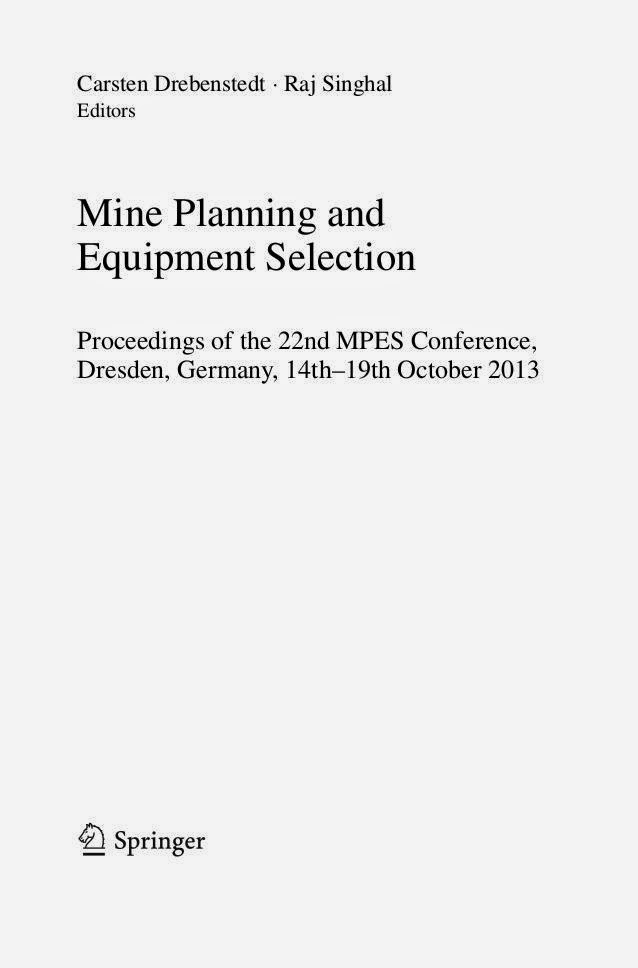 Carsten Drebenstedt · Raj Singhal
Editors

Mine Planning and
Equipment Selection

Proceedings of the 22nd MPES Conference,
Dresden, Germany, 14th–19th October 2013

Springer